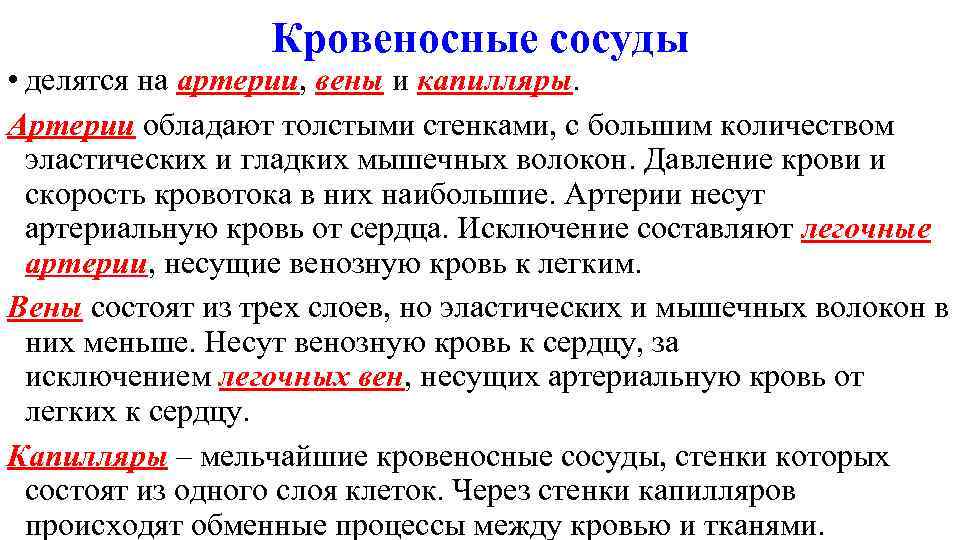 Кровеносные сосуды

• делятся на артерии, вены и капилляры.

Артерии обладают толстыми стенками, с большим количеством эластических и гладких мышечных волокон. Давление крови и скорость кровотока в них наибольшие. Артерии несут артериальную кровь от сердца. Исключение составляют легочные артерии, несущие венозную кровь к легким.

Вены состоят из трех слоев, но эластических и мышечных волокон в них меньше. Несут венозную кровь к сердцу, за исключением легочных вен, несущих артериальную кровь от легких к сердцу.

Капилляры – мельчайшие кровеносные сосуды, стенки которых состоят из одного слоя клеток. Через стенки капилляров происходят обменные процессы между кровью и тканями.